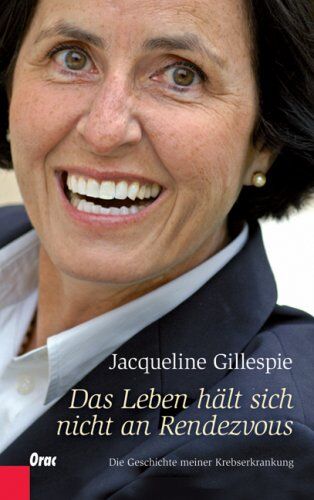 Jacqueline Gillespie

Das Leben hält sich nicht an Rendezvous

Orac

Die Geschichte meiner Krebserkrankung